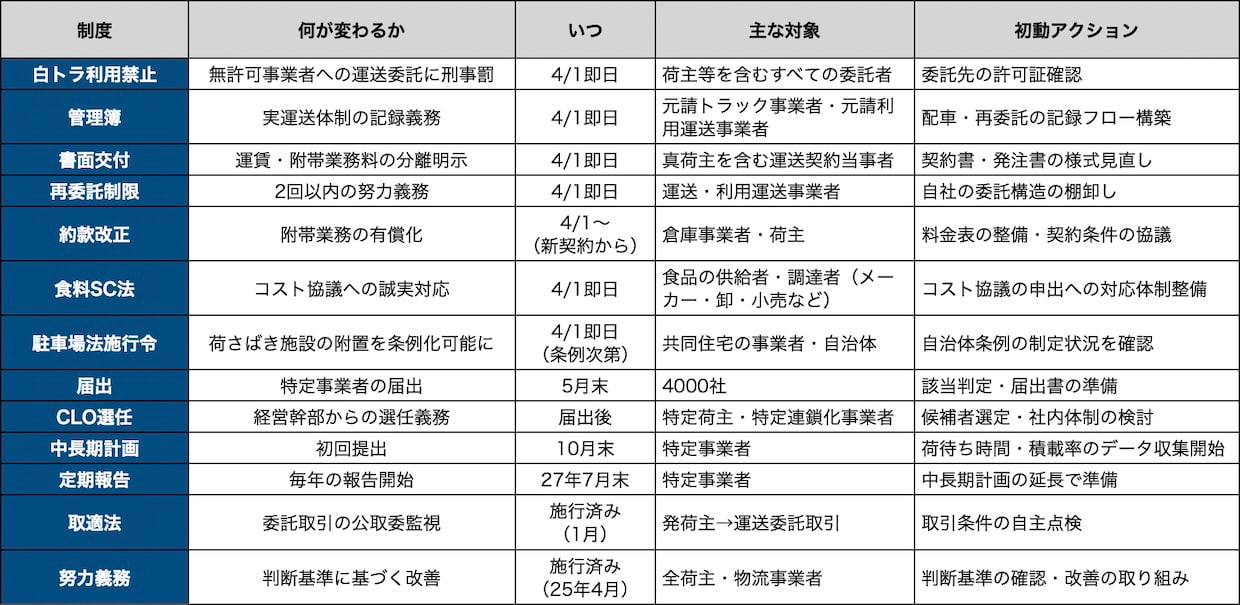 | 制度 | 何が変わるか | いつ | 主な対象 | 初動アクション |
|---|---|---|---|---|
| 白トラ利用禁止 | 無許可事業者への運送委託に刑事罰 | 4/1即日 | 荷主等を含むすべての委託者 | 委託先の許可証確認 |
| 管理簿 | 実運送体制の記録義務 | 4/1即日 | 元請トラック事業者・元請利用運送事業者 | 配車・再委託の記録フロー構築 |
| 書面交付 | 運賃・附帯業務料の分離明示 | 4/1即日 | 真荷主を含む運送契約当事者 | 契約書・発注書の様式見直し |
| 再委託制限 | 2回以内の努力義務 | 4/1即日 | 運送・利用運送事業者 | 自社の委託構造の棚卸し |
| 約款改正 | 附帯業務の有償化 | 4/1〜（新契約から） | 倉庫事業者・荷主 | 料金表の整備・契約条件の協議 |
| 食料SC法 | コスト協議への誠実対応 | 4/1即日 | 食品の供給者・調達者（メーカー・卸・小売など） | コスト協議の申出への対応体制整備 |
| 駐車場法施行令 | 荷さばき施設の附置を条例化可能に | 4/1即日（条例次第） | 共同住宅の事業者・自治体 | 自治体条例の制定状況を確認 |
| 届出 | 特定事業者の届出 | 5月末 | 4000社 | 該当判定・届出書の準備 |
| CLO選任 | 経営幹部からの選任義務 | 届出後 | 特定荷主・特定連鎖化事業者 | 候補者選定・社内体制の検討 |
| 中長期計画 | 初回提出 | 10月末 | 特定事業者 | 荷待ち時間・積載率のデータ収集開始 |
| 定期報告 | 毎年の報告開始 | 27年7月末 | 特定事業者 | 中長期計画の延長で準備 |
| 取適法 | 委託取引の公取委監視 | 施行済み（1月） | 発荷主→運送委託取引 | 取引条件の自主点検 |
| 努力義務 | 判断基準に基づく改善 | 施行済み（25年4月） | 全荷主・物流事業者 | 判断基準の確認・改善の取り組み |